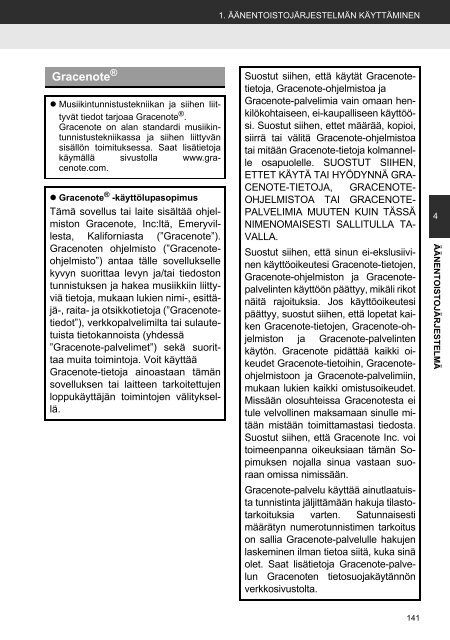 1. ÄÄNENTOISTOJÄRJESTELMÄN KÄYTTÄMINEN

Gracenote®

● Musiikintunnistustekniikan ja siihen liittyvät tiedot tarjoaa Gracenote®. Gracenote on alan standardi musiikintunnistustekniikassa ja siihen liittyvän sisällön toimituksessa. Saat lisätietoja käymällä sivustolla www.gracenote.com.

● Gracenote® -käyttölupasopimus

Tämä sovellus tai laite sisältää ohjelmiston Gracenote, Inc:ltä, Emeryvillesta, Kaliforniasta ("Gracenote"). Gracenoten ohjelmisto ("Gracenote-ohjelmisto") antaa tälle sovellukselle kyvyn suorittaa levyn ja/tai tiedoston tunnistuksen ja hakea musiikkiin liittyviä tietoja, mukaan lukien nimi-, esittäjä-, raita- ja otsikkotietoja ("Gracenote-tiedot"), verkkopalvelimilta tai sulautetuista tietokannoista (yhdessä "Gracenote-palvelimet") sekä suorittaa muita toimintoja. Voit käyttää Gracenote-tietoja ainoastaan tämän sovelluksen tai laitteen tarkoitettujen loppukäyttäjän toimintojen välityksellä.

Suostut siihen, että käytät Gracenote-tietoja, Gracenote-ohjelmistoa ja Gracenote-palvelimia vain omaan henkilökohtaiseen, ei-kaupalliseen käyttöösi. Suostut siihen, ettet määrää, kopioi, siirrä tai välitä Gracenote-ohjelmistoa tai mitään Gracenote-tietoja kolmannelle osapuolelle. SUOSTUT SIIHEN, ETTET KÄYTÄ TAI HYÖDYNNÄ GRACENOTE-TIETOJA, GRACENOTE-OHJELMISTOA TAI GRACENOTE-PALVELIMIA MUUTEN KUIN TÄSSÄ NIMENOMAISESTI SALLITULLA TAVALLA.

Suostut siihen, että sinun ei-eksklusiivinen käyttöoikeutesi Gracenote-tietojen, Gracenote-ohjelmiston ja Gracenote-palvelinten käyttöön päättyy, mikäli rikot näitä rajoituksia. Jos käyttöoikeutesi päättyy, suostut siihen, että lopetat kaiken Gracenote-tietojen, Gracenote-ohjelmiston ja Gracenote-palvelinten käytön. Gracenote pidättää kaikki oikeudet Gracenote-tietoihin, Gracenote-ohjelmistoon ja Gracenote-palvelimiin, mukaan lukien kaikki omistusoikeudet. Missään olosuhteissa Gracenotesta ei tule velvollinen maksamaan sinulle mitään mistään toimittamastasi tiedosta. Suostut siihen, että Gracenote Inc. voi toimeenpanna oikeuksiaan tämän Sopimuksen nojalla sinua vastaan suoraan omissa nimissään.

Gracenote-palvelu käyttää ainutlaatuista tunnistinta jäljittämään hakuja tilastotarkoituksia varten. Satunnaisesti määrätyn numerotunnistimen tarkoitus on sallia Gracenote-palvelulle hakujen laskeminen ilman tietoa siitä, kuka sinä olet. Saat lisätietoja Gracenote-palvelun Gracenoten tietosuojakäytännön verkkosivustolta.

4

ÄÄNENTOISTOJÄRJESTELMÄ

141